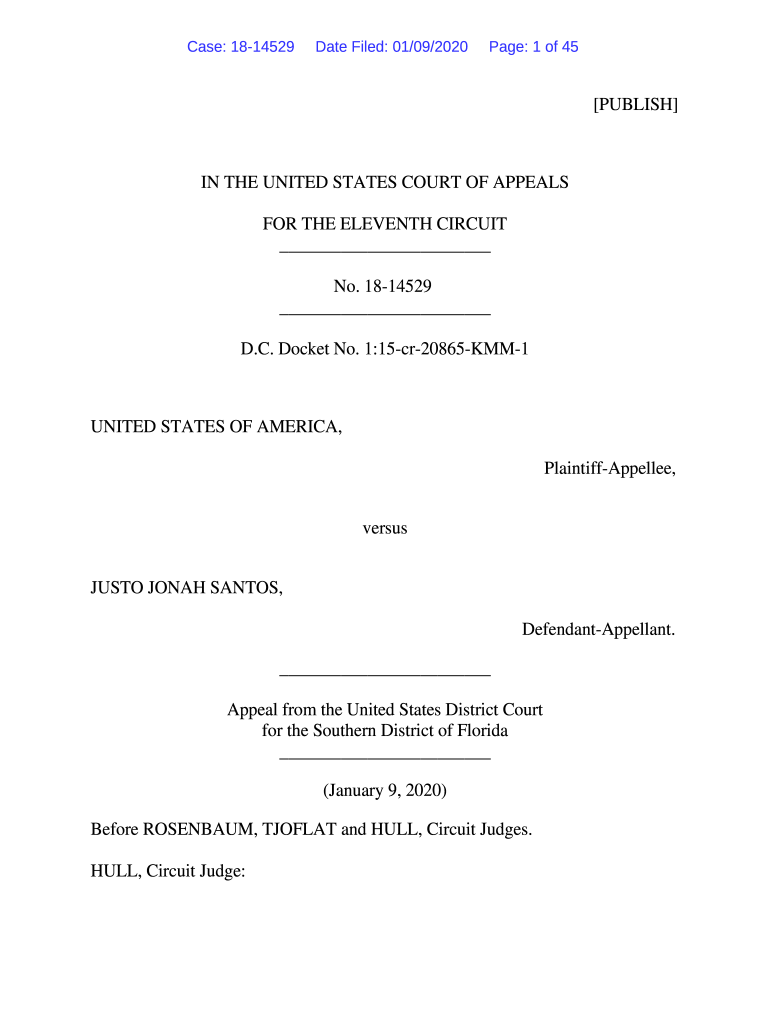 Case: 18-14529 Date Filed: 01/09/2020 Page: 1 of 45

[PUBLISH]

IN THE UNITED STATES COURT OF APPEALS

FOR THE ELEVENTH CIRCUIT

No. 18-14529

D.C. Docket No. 1:15-cr-20865-KMM-1

UNITED STATES OF AMERICA,

Plaintiff-Appellee,

versus

JUSTO JONAH SANTOS,

Defendant-Appellant.

Appeal from the United States District Court for the Southern District of Florida

(January 9, 2020)

Before ROSENBAUM, TJOFLAT and HULL, Circuit Judges.

HULL, Circuit Judge: